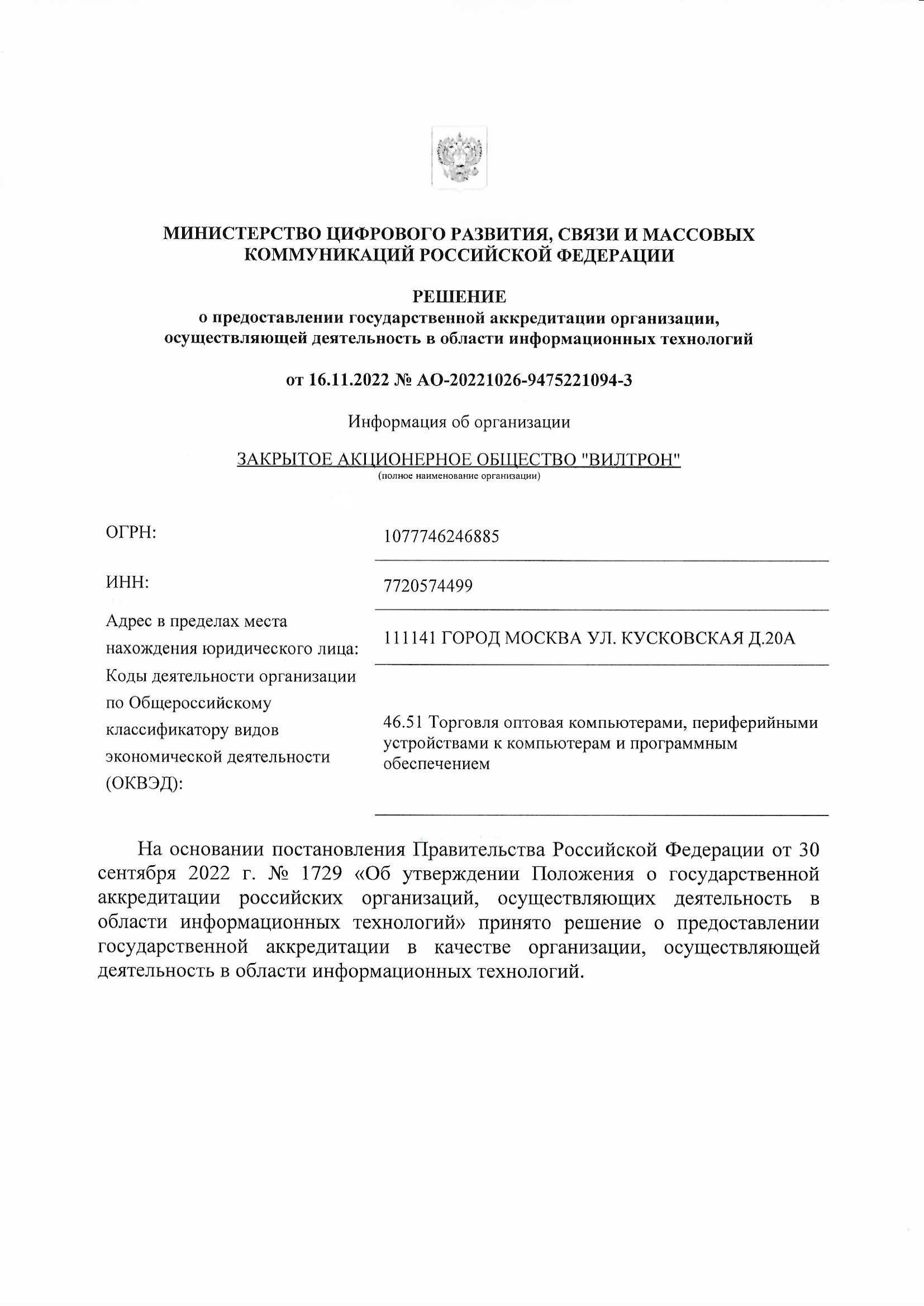 МИНИСТЕРСТВО ЦИФРОВОГО РАЗВИТИЯ, СВЯЗИ И МАССОВЫХ КОММУНИКАЦИЙ РОССИЙСКОЙ ФЕДЕРАЦИИ

РЕШЕНИЕ
о предоставлении государственной аккредитации организации, осуществляющей деятельность в области информационных технологий

от 16.11.2022 № АО-20221026-9475221094-3

Информация об организации

ЗАКРЫТОЕ АКЦИОНЕРНОЕ ОБЩЕСТВО "ВИЛТРОН"
(полное наименование организации)

| | |
|---|---|
| ОГРН: | 1077746246885 |
| ИНН: | 7720574499 |
| Адрес в пределах места нахождения юридического лица: | 111141 ГОРОД МОСКВА УЛ. КУСКОВСКАЯ Д.20А |
| Коды деятельности организации по Общероссийскому классификатору видов экономической деятельности (ОКВЭД): | 46.51 Торговля оптовая компьютерами, периферийными устройствами к компьютерам и программным обеспечением |

На основании постановления Правительства Российской Федерации от 30 сентября 2022 г. № 1729 «Об утверждении Положения о государственной аккредитации российских организаций, осуществляющих деятельность в области информационных технологий» принято решение о предоставлении государственной аккредитации в качестве организации, осуществляющей деятельность в области информационных технологий.